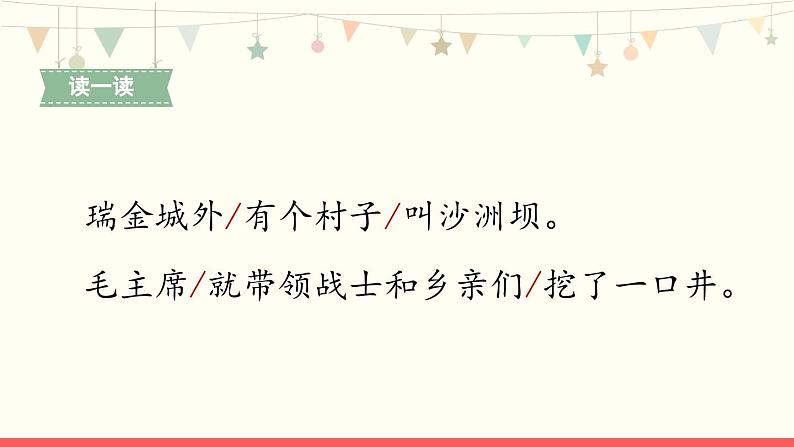 读一读

瑞金城外/有个村子/叫沙洲坝。

毛主席/就带领战士和乡亲们/挖了一口井。